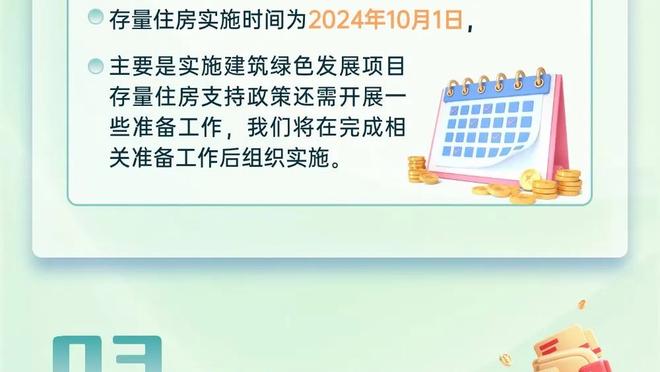 存量住房实施时间为2024年10月1日，

主要是实施建筑绿色发展项目存量住房支持政策还需开展一些准备工作，我们将在完成相关准备工作后组织实施。

03